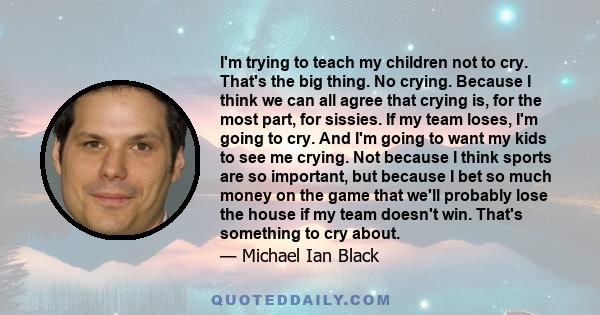 I'm trying to teach my children not to cry. That's the big thing. No crying. Because I think we can all agree that crying is, for the most part, for sissies. If my team loses, I'm going to cry. And I'm going to want my kids to see me crying. Not because I think sports are so important, but because I bet so much money on the game that we'll probably lose the house if my team doesn't win. That's something to cry about.

— Michael Ian Black

QUOTEDDAILY.COM